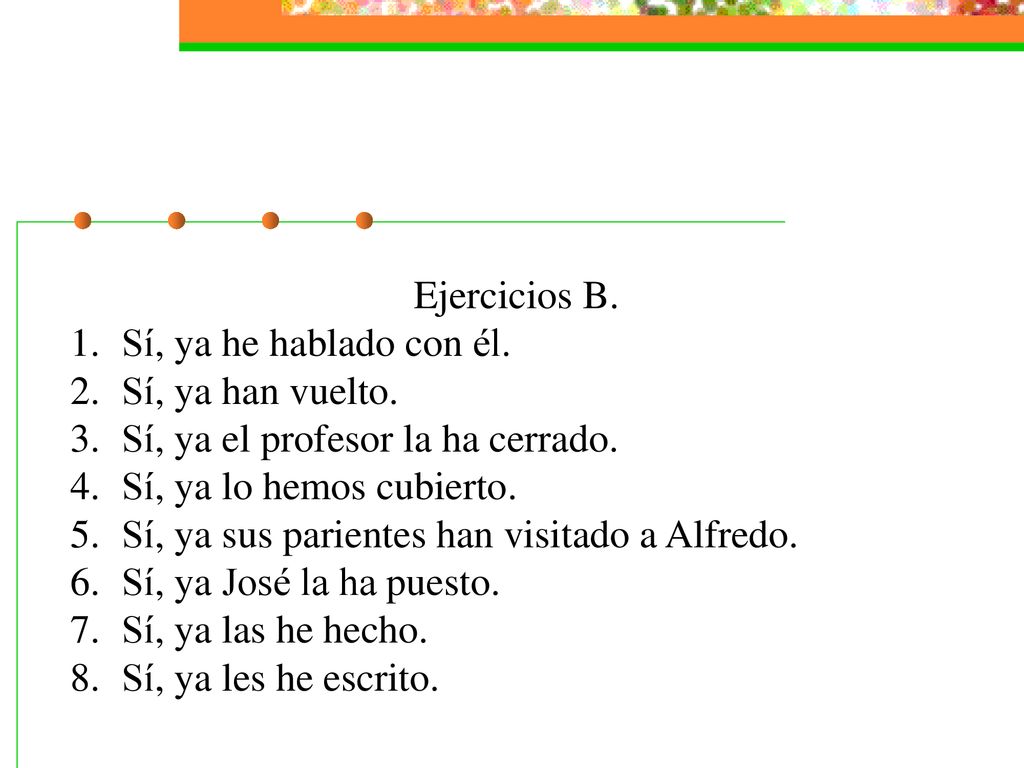 Ejercicios B.

1. Sí, ya he hablado con él.
2. Sí, ya han vuelto.
3. Sí, ya el profesor la ha cerrado.
4. Sí, ya lo hemos cubierto.
5. Sí, ya sus parientes han visitado a Alfredo.
6. Sí, ya José la ha puesto.
7. Sí, ya las he hecho.
8. Sí, ya les he escrito.